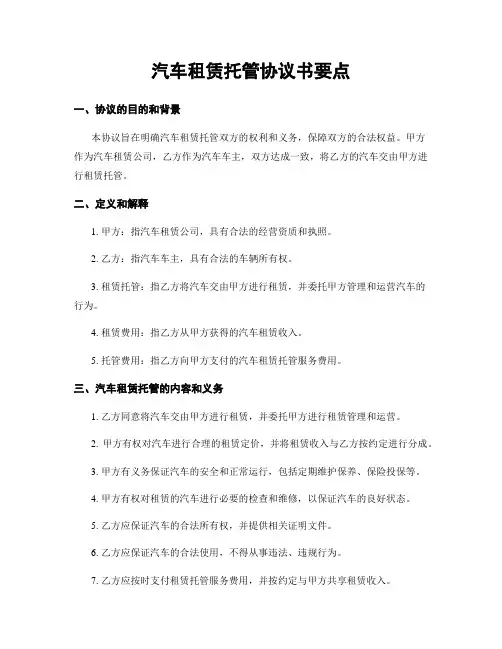 汽车租赁托管协议书要点

一、协议的目的和背景

本协议旨在明确汽车租赁托管双方的权利和义务，保障双方的合法权益。甲方作为汽车租赁公司，乙方作为汽车车主，双方达成一致，将乙方的汽车交由甲方进行租赁托管。

二、定义和解释

1. 甲方：指汽车租赁公司，具有合法的经营资质和执照。

2. 乙方：指汽车车主，具有合法的车辆所有权。

3. 租赁托管：指乙方将汽车交由甲方进行租赁，并委托甲方管理和运营汽车的行为。

4. 租赁费用：指乙方从甲方获得的汽车租赁收入。

5. 托管费用：指乙方向甲方支付的汽车租赁托管服务费用。

三、汽车租赁托管的内容和义务

1. 乙方同意将汽车交由甲方进行租赁，并委托甲方进行租赁管理和运营。

2. 甲方有权对汽车进行合理的租赁定价，并将租赁收入与乙方按约定进行分成。

3. 甲方有义务保证汽车的安全和正常运行，包括定期维护保养、保险投保等。

4. 甲方有权对租赁的汽车进行必要的检查和维修，以保证汽车的良好状态。

5. 乙方应保证汽车的合法所有权，并提供相关证明文件。

6. 乙方应保证汽车的合法使用，不得从事违法、违规行为。

7. 乙方应按时支付租赁托管服务费用，并按约定与甲方共享租赁收入。